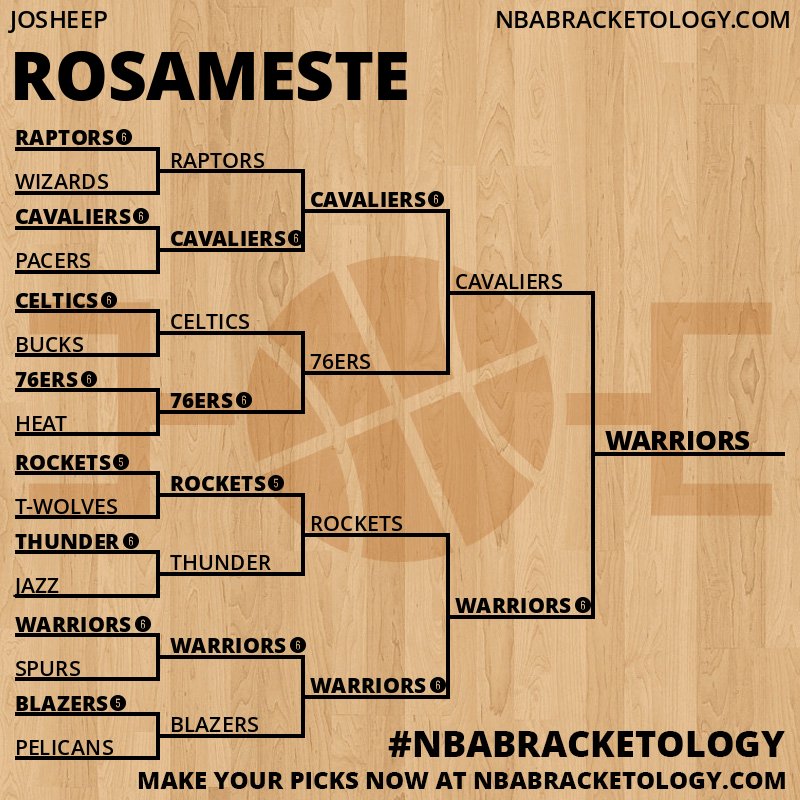 JOSHEEP
NBABRACKETOLOGY.COM
ROSAMESTE

RAPTORS 6
WIZARDS
CAVALIERS 6
PACERS
CELTICS 6
BUCKS
76ERS 6
HEAT
ROCKETS 5
T-WOLVES
THUNDER 6
JAZZ
WARRIORS 6
SPURS
BLAZERS 5
PELICANS

RAPTORS
CAVALIERS 6
CELTICS
76ERS 6
ROCKETS 5
THUNDER
WARRIORS 6
BLAZERS

CAVALIERS 6
76ERS
ROCKETS
WARRIORS 6

CAVALIERS
WARRIORS 6

WARRIORS

#NBABRACKETOLOGY
MAKE YOUR PICKS NOW AT NBABRACKETOLOGY.COM